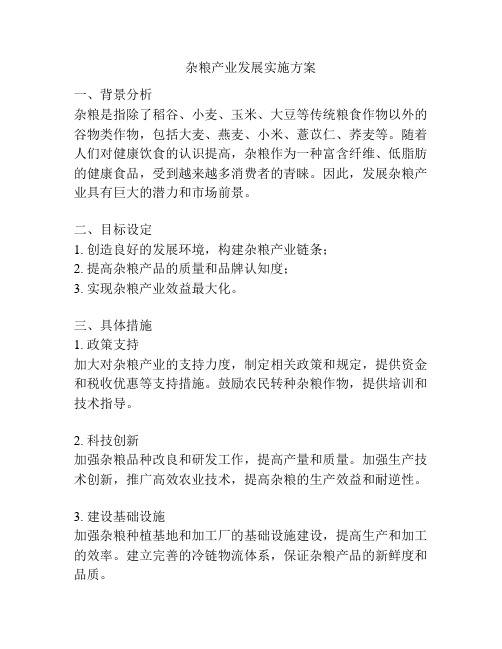 杂粮产业发展实施方案

一、背景分析
杂粮是指除了稻谷、小麦、玉米、大豆等传统粮食作物以外的谷物类作物，包括大麦、燕麦、小米、薏苡仁、荞麦等。随着人们对健康饮食的认识提高，杂粮作为一种富含纤维、低脂肪的健康食品，受到越来越多消费者的青睐。因此，发展杂粮产业具有巨大的潜力和市场前景。

二、目标设定
1. 创造良好的发展环境，构建杂粮产业链条；
2. 提高杂粮产品的质量和品牌认知度；
3. 实现杂粮产业效益最大化。

三、具体措施
1. 政策支持
加大对杂粮产业的支持力度，制定相关政策和规定，提供资金和税收优惠等支持措施。鼓励农民转种杂粮作物，提供培训和技术指导。

2. 科技创新
加强杂粮品种改良和研发工作，提高产量和质量。加强生产技术创新，推广高效农业技术，提高杂粮的生产效益和耐逆性。

3. 建设基础设施
加强杂粮种植基地和加工厂的基础设施建设，提高生产和加工的效率。建立完善的冷链物流体系，保证杂粮产品的新鲜度和品质。